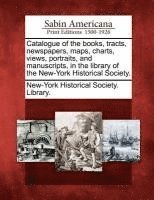 Sabin Americana
Print Editions 1500-1926

Catalogue of the books, tracts, newspapers, maps, charts, views, portraits, and manuscripts, in the library of the New-York Historical Society.

New-York Historical Society. Library.